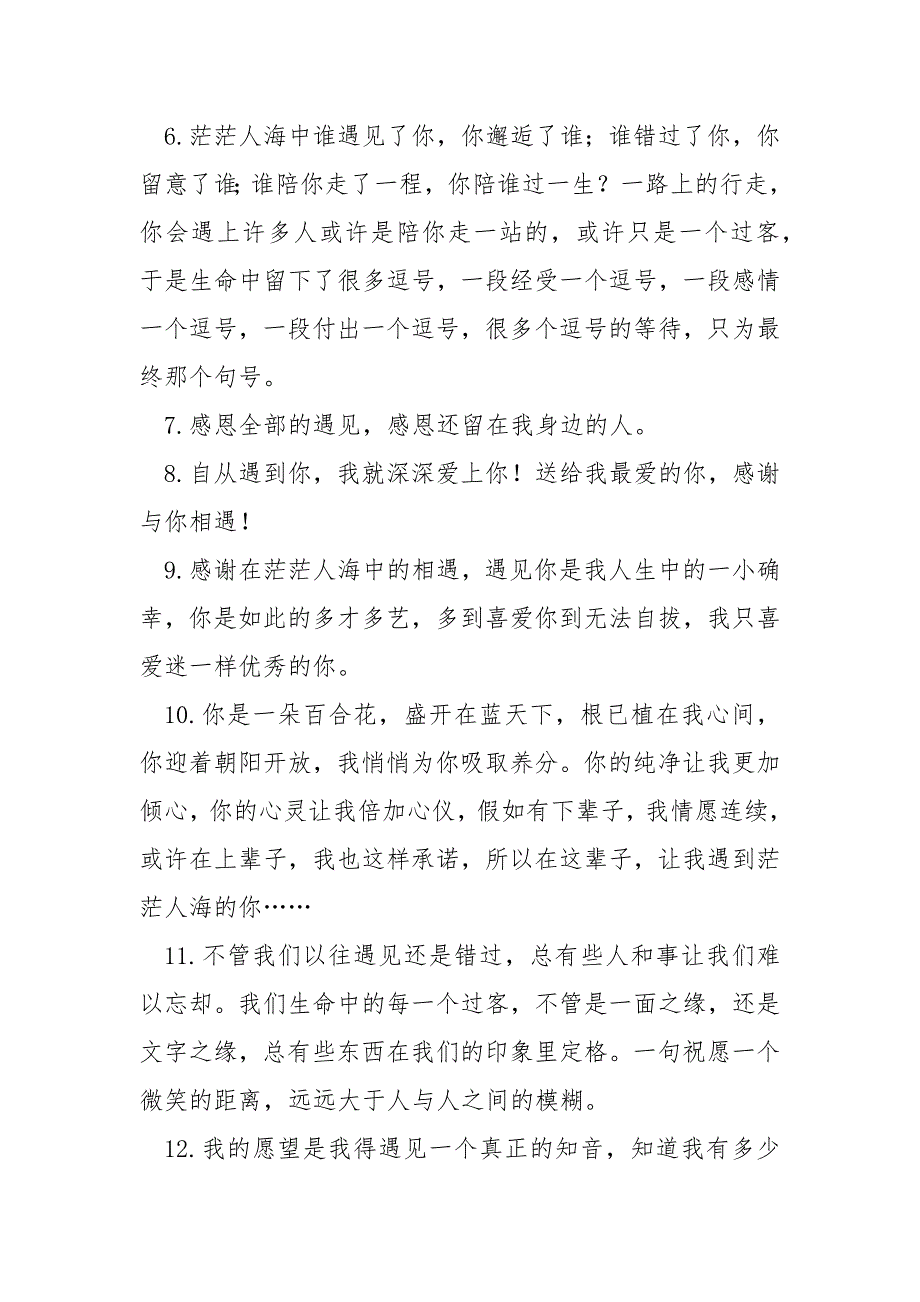 6.茫茫人海中谁遇见了你，你邂逅了谁；谁错过了你，你留意了谁;谁陪你走了一程，你陪谁过一生？一路上的行走，你会遇上许多人或许是陪你走一站的，或许只是一个过客，于是生命中留下了很多逗号，一段经受一个逗号，一段感情一个逗号，一段付出一个逗号，很多个逗号的等待，只为最终那个句号。

7.感恩全部的遇见，感恩还留在我身边的人。

8.自从遇到你，我就深深爱上你！送给我最爱的你，感谢与你相遇！

9.感谢在茫茫人海中的相遇，遇见你是我人生中的一小确幸，你是如此的多才多艺，多到喜爱你到无法自拔，我只喜爱迷一样优秀的你。

10.你是一朵百合花，盛开在蓝天下，根已植在我心间，你迎着朝阳开放，我悄悄为你吸取养分。你的纯净让我更加倾心，你的心灵让我倍加心仪，假如有下辈子，我情愿连续，或许在上辈子，我也这样承诺，所以在这辈子，让我遇到茫茫人海的你……

11.不管我们以往遇见还是错过，总有些人和事让我们难以忘却。我们生命中的每一个过客，不管是一面之缘，还是文字之缘，总有些东西在我们的印象里定格。一句祝愿一个微笑的距离，远远大于人与人之间的模糊。

12.我的愿望是我得遇见一个真正的知音，知道我有多少